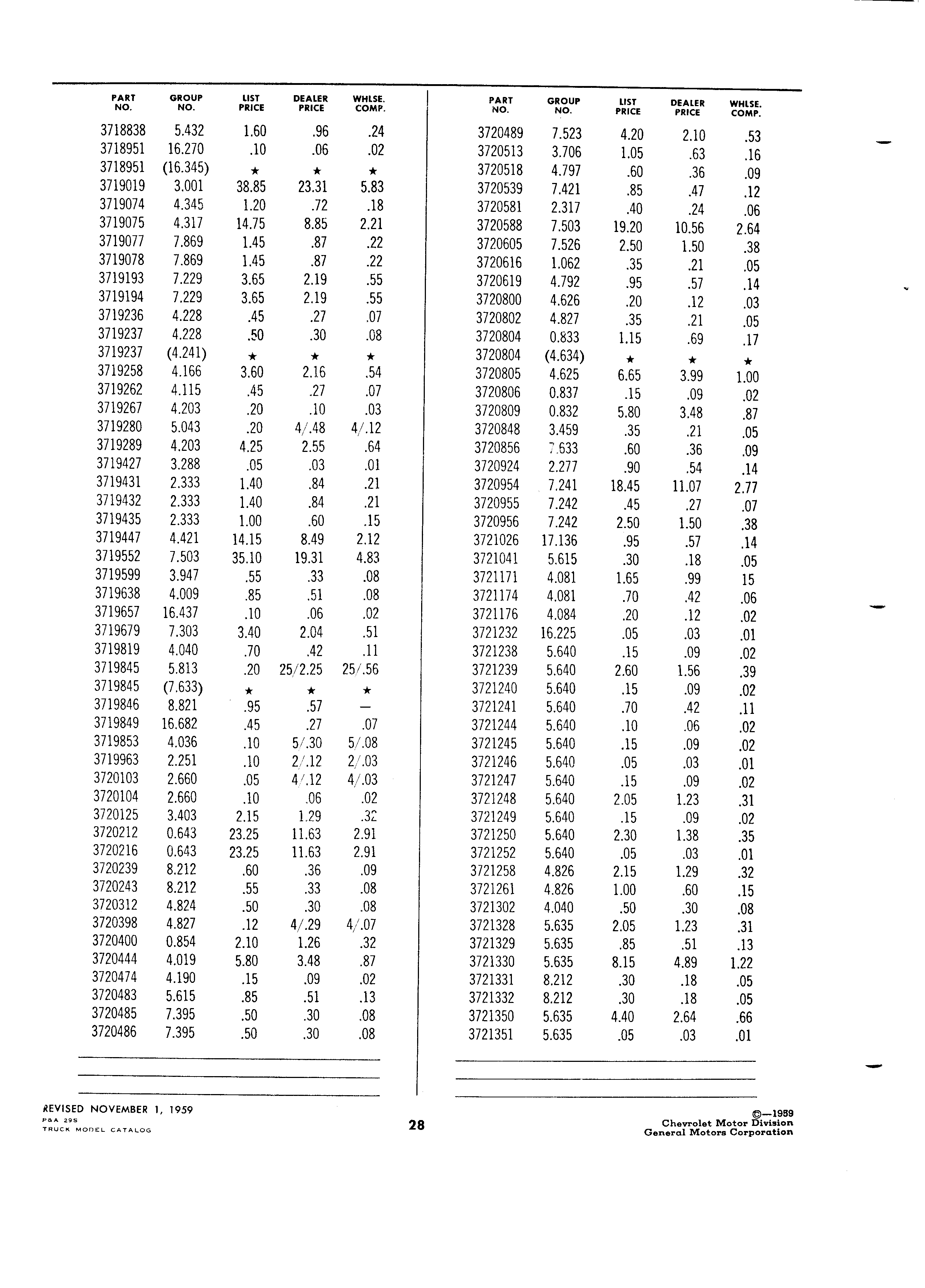 | PART NO. | GROUP NO. | LIST PRICE | DEALER PRICE | WHLSE. COMP. |
|---|---|---|---|---|
| 3718838 | 5.432 | 1.60 | .96 | .24 |
| 3718951 | 16.270 | .10 | .06 | .02 |
| 3718951 | (16.345) | ★ | ★ | ★ |
| 3719019 | 3.001 | 38.85 | 23.31 | 5.83 |
| 3719074 | 4.345 | 1.20 | .72 | .18 |
| 3719075 | 4.317 | 14.75 | 8.85 | 2.21 |
| 3719077 | 7.869 | 1.45 | .87 | .22 |
| 3719078 | 7.869 | 1.45 | .87 | .22 |
| 3719193 | 7.229 | 3.65 | 2.19 | .55 |
| 3719194 | 7.229 | 3.65 | 2.19 | .55 |
| 3719236 | 4.228 | .45 | .27 | .07 |
| 3719237 | 4.228 | .50 | .30 | .08 |
| 3719237 | (4.241) | ★ | ★ | ★ |
| 3719258 | 4.166 | 3.60 | 2.16 | .54 |
| 3719262 | 4.115 | .45 | .27 | .07 |
| 3719267 | 4.203 | .20 | .10 | .03 |
| 3719280 | 5.043 | .20 | 4/.48 | 4/.12 |
| 3719289 | 4.203 | 4.25 | 2.55 | .64 |
| 3719427 | 3.288 | .05 | .03 | .01 |
| 3719431 | 2.333 | 1.40 | .84 | .21 |
| 3719432 | 2.333 | 1.40 | .84 | .21 |
| 3719435 | 2.333 | 1.00 | .60 | .15 |
| 3719447 | 4.421 | 14.15 | 8.49 | 2.12 |
| 3719552 | 7.503 | 35.10 | 19.31 | 4.83 |
| 3719599 | 3.947 | .55 | .33 | .08 |
| 3719638 | 4.009 | .85 | .51 | .08 |
| 3719657 | 16.437 | .10 | .06 | .02 |
| 3719679 | 7.303 | 3.40 | 2.04 | .51 |
| 3719819 | 4.040 | .70 | .42 | .11 |
| 3719845 | 5.813 | .20 | 25/2.25 | 25/.56 |
| 3719845 | (7.633) | ★ | ★ | ★ |
| 3719846 | 8.821 | .95 | .57 | — |
| 3719849 | 16.682 | .45 | .27 | .07 |
| 3719853 | 4.036 | .10 | 5/.30 | 5/.08 |
| 3719963 | 2.251 | .10 | 2/.12 | 2/.03 |
| 3720103 | 2.660 | .05 | 4/.12 | 4/.03 |
| 3720104 | 2.660 | .10 | .06 | .02 |
| 3720125 | 3.403 | 2.15 | 1.29 | .32 |
| 3720212 | 0.643 | 23.25 | 11.63 | 2.91 |
| 3720216 | 0.643 | 23.25 | 11.63 | 2.91 |
| 3720239 | 8.212 | .60 | .36 | .09 |
| 3720243 | 8.212 | .55 | .33 | .08 |
| 3720312 | 4.824 | .50 | .30 | .08 |
| 3720398 | 4.827 | .12 | 4/.29 | 4/.07 |
| 3720400 | 0.854 | 2.10 | 1.26 | .32 |
| 3720444 | 4.019 | 5.80 | 3.48 | .87 |
| 3720474 | 4.190 | .15 | .09 | .02 |
| 3720483 | 5.615 | .85 | .51 | .13 |
| 3720485 | 7.395 | .50 | .30 | .08 |
| 3720486 | 7.395 | .50 | .30 | .08 |

| PART NO. | GROUP NO. | LIST PRICE | DEALER PRICE | WHLSE. COMP. |
|---|---|---|---|---|
| 3720489 | 7.523 | 4.20 | 2.10 | .53 |
| 3720513 | 3.706 | 1.05 | .63 | .16 |
| 3720518 | 4.797 | .60 | .36 | .09 |
| 3720539 | 7.421 | .85 | .47 | .12 |
| 3720581 | 2.317 | .40 | .24 | .06 |
| 3720588 | 7.503 | 19.20 | 10.56 | 2.64 |
| 3720605 | 7.526 | 2.50 | 1.50 | .38 |
| 3720616 | 1.062 | .35 | .21 | .05 |
| 3720619 | 4.792 | .95 | .57 | .14 |
| 3720800 | 4.626 | .20 | .12 | .03 |
| 3720802 | 4.827 | .35 | .21 | .05 |
| 3720804 | 0.833 | 1.15 | .69 | .17 |
| 3720804 | (4.634) | ★ | ★ | ★ |
| 3720805 | 4.625 | 6.65 | 3.99 | 1.00 |
| 3720806 | 0.837 | .15 | .09 | .02 |
| 3720809 | 0.832 | 5.80 | 3.48 | .87 |
| 3720848 | 3.459 | .35 | .21 | .05 |
| 3720856 | 7.633 | .60 | .36 | .09 |
| 3720924 | 2.277 | .90 | .54 | .14 |
| 3720954 | 7.241 | 18.45 | 11.07 | 2.77 |
| 3720955 | 7.242 | .45 | .27 | .07 |
| 3720956 | 7.242 | 2.50 | 1.50 | .38 |
| 3721026 | 17.136 | .95 | .57 | .14 |
| 3721041 | 5.615 | .30 | .18 | .05 |
| 3721171 | 4.081 | 1.65 | .99 | 15 |
| 3721174 | 4.081 | .70 | .42 | .06 |
| 3721176 | 4.084 | .20 | .12 | .02 |
| 3721232 | 16.225 | .05 | .03 | .01 |
| 3721238 | 5.640 | .15 | .09 | .02 |
| 3721239 | 5.640 | 2.60 | 1.56 | .39 |
| 3721240 | 5.640 | .15 | .09 | .02 |
| 3721241 | 5.640 | .70 | .42 | .11 |
| 3721244 | 5.640 | .10 | .06 | .02 |
| 3721245 | 5.640 | .15 | .09 | .02 |
| 3721246 | 5.640 | .05 | .03 | .01 |
| 3721247 | 5.640 | .15 | .09 | .02 |
| 3721248 | 5.640 | 2.05 | 1.23 | .31 |
| 3721249 | 5.640 | .15 | .09 | .02 |
| 3721250 | 5.640 | 2.30 | 1.38 | .35 |
| 3721252 | 5.640 | .05 | .03 | .01 |
| 3721258 | 4.826 | 2.15 | 1.29 | .32 |
| 3721261 | 4.826 | 1.00 | .60 | .15 |
| 3721302 | 4.040 | .50 | .30 | .08 |
| 3721328 | 5.635 | 2.05 | 1.23 | .31 |
| 3721329 | 5.635 | .85 | .51 | .13 |
| 3721330 | 5.635 | 8.15 | 4.89 | 1.22 |
| 3721331 | 8.212 | .30 | .18 | .05 |
| 3721332 | 8.212 | .30 | .18 | .05 |
| 3721350 | 5.635 | 4.40 | 2.64 | .66 |
| 3721351 | 5.635 | .05 | .03 | .01 |

REVISED NOVEMBER 1, 1959
P&A 29S
TRUCK MODEL CATALOG

28

©—1959
Chevrolet Motor Division
General Motors Corporation